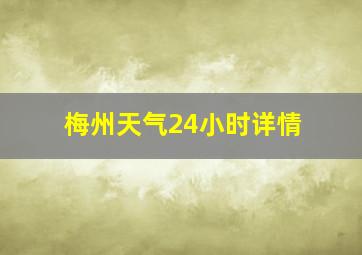 梅州天气24小时详情